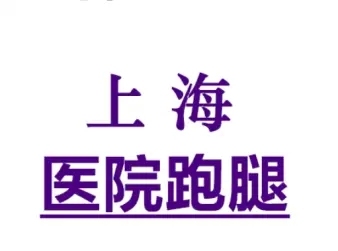 上 海
医院跑腿